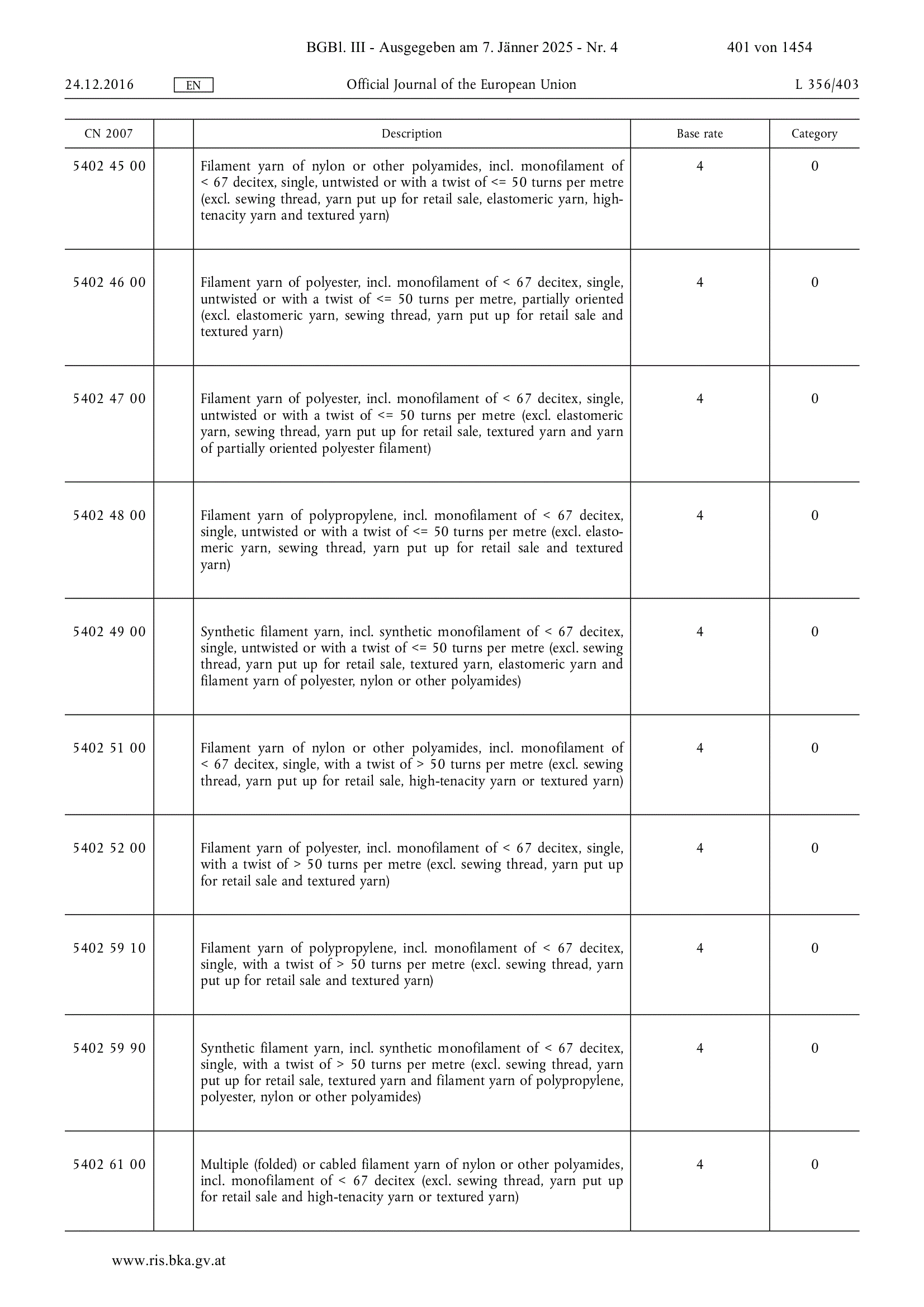 BGBl. III - Ausgegeben am 7. Jänner 2025 - Nr. 4 401 von 1454

24.12.2016 EN Official Journal of the European Union L 356/403

| CN 2007 | | Description | Base rate | Category |
|---|---|---|---|---|
| 5402 45 00 | | Filament yarn of nylon or other polyamides, incl. monofilament of < 67 decitex, single, untwisted or with a twist of <= 50 turns per metre (excl. sewing thread, yarn put up for retail sale, elastomeric yarn, high-tenacity yarn and textured yarn) | 4 | 0 |
| 5402 46 00 | | Filament yarn of polyester, incl. monofilament of < 67 decitex, single, untwisted or with a twist of <= 50 turns per metre, partially oriented (excl. elastomeric yarn, sewing thread, yarn put up for retail sale and textured yarn) | 4 | 0 |
| 5402 47 00 | | Filament yarn of polyester, incl. monofilament of < 67 decitex, single, untwisted or with a twist of <= 50 turns per metre (excl. elastomeric yarn, sewing thread, yarn put up for retail sale, textured yarn and yarn of partially oriented polyester filament) | 4 | 0 |
| 5402 48 00 | | Filament yarn of polypropylene, incl. monofilament of < 67 decitex, single, untwisted or with a twist of <= 50 turns per metre (excl. elastomeric yarn, sewing thread, yarn put up for retail sale and textured yarn) | 4 | 0 |
| 5402 49 00 | | Synthetic filament yarn, incl. synthetic monofilament of < 67 decitex, single, untwisted or with a twist of <= 50 turns per metre (excl. sewing thread, yarn put up for retail sale, textured yarn, elastomeric yarn and filament yarn of polyester, nylon or other polyamides) | 4 | 0 |
| 5402 51 00 | | Filament yarn of nylon or other polyamides, incl. monofilament of < 67 decitex, single, with a twist of > 50 turns per metre (excl. sewing thread, yarn put up for retail sale, high-tenacity yarn or textured yarn) | 4 | 0 |
| 5402 52 00 | | Filament yarn of polyester, incl. monofilament of < 67 decitex, single, with a twist of > 50 turns per metre (excl. sewing thread, yarn put up for retail sale and textured yarn) | 4 | 0 |
| 5402 59 10 | | Filament yarn of polypropylene, incl. monofilament of < 67 decitex, single, with a twist of > 50 turns per metre (excl. sewing thread, yarn put up for retail sale and textured yarn) | 4 | 0 |
| 5402 59 90 | | Synthetic filament yarn, incl. synthetic monofilament of < 67 decitex, single, with a twist of > 50 turns per metre (excl. sewing thread, yarn put up for retail sale, textured yarn and filament yarn of polypropylene, polyester, nylon or other polyamides) | 4 | 0 |
| 5402 61 00 | | Multiple (folded) or cabled filament yarn of nylon or other polyamides, incl. monofilament of < 67 decitex (excl. sewing thread, yarn put up for retail sale and high-tenacity yarn or textured yarn) | 4 | 0 |

www.ris.bka.gv.at